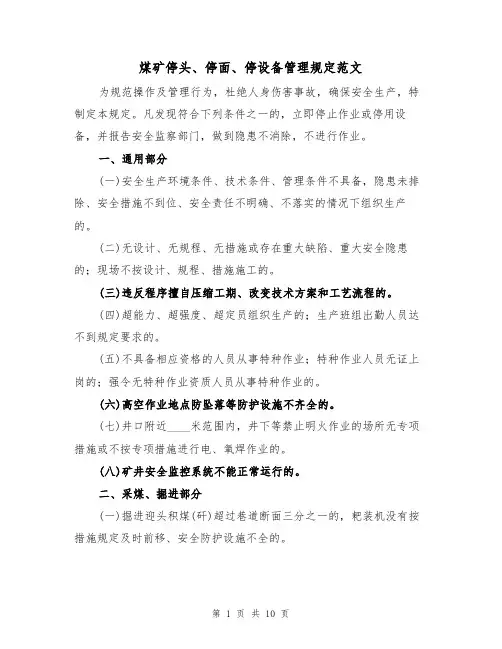 煤矿停头、停面、停设备管理规定范文

为规范操作及管理行为，杜绝人身伤害事故，确保安全生产，特制定本规定。凡发现符合下列条件之一的，立即停止作业或停用设备，并报告安全监察部门，做到隐患不消除，不进行作业。

一、通用部分

(一)安全生产环境条件、技术条件、管理条件不具备，隐患未排除、安全措施不到位、安全责任不明确、不落实的情况下组织生产的。

(二)无设计、无规程、无措施或存在重大缺陷、重大安全隐患的；现场不按设计、规程、措施施工的。

(三)违反程序擅自压缩工期、改变技术方案和工艺流程的。

(四)超能力、超强度、超定员组织生产的；生产班组出勤人员达不到规定要求的。

(五)不具备相应资格的人员从事特种作业；特种作业人员无证上岗的；强令无特种作业资质人员从事特种作业的。

(六)高空作业地点防坠落等防护设施不齐全的。

(七)井口附近____米范围内，井下等禁止明火作业的场所无专项措施或不按专项措施进行电、氧焊作业的。

(八)矿井安全监控系统不能正常运行的。

二、采煤、掘进部分

(一)掘进迎头积煤(矸)超过巷道断面三分之一的，耙装机没有按措施规定及时前移、安全防护设施不全的。

第 1 页 共 10 页